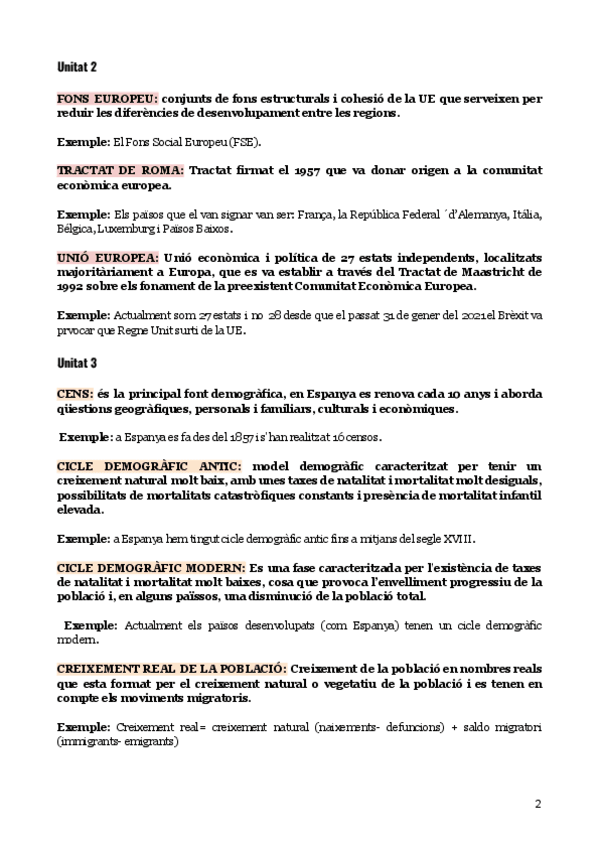 Unitat 2

FONS EUROPEU: conjunts de fons estructurals i cohesió de la UE que serveixen per reduir les diferències de desenvolupament entre les regions.

Exemple: El Fons Social Europeu (FSE).

TRACTAT DE ROMA: Tractat firmat el 1957 que va donar origen a la comunitat econòmica europea.

Exemple: Els països que el van signar van ser: França, la República Federal ´d'Alemanya, Itàlia, Bèlgica, Luxemburg i Països Baixos.

UNIÓ EUROPEA: Unió econòmica i política de 27 estats independents, localitzats majoritàriament a Europa, que es va establir a través del Tractat de Maastricht de 1992 sobre els fonament de la preexistent Comunitat Econòmica Europea.

Exemple: Actualment som 27 estats i no 28 desde que el passat 31 de gener del 2021 el Brèxit va prvocar que Regne Unit surti de la UE.

Unitat 3

CENS: és la principal font demogràfica, en Espanya es renova cada 10 anys i aborda qüestions geogràfiques, personals i familiars, culturals i econòmiques.

Exemple: a Espanya es fa des del 1857 i s'han realitzat 16 censos.

CICLE DEMOGRÀFIC ANTIC: model demogràfic caracteritzat per tenir un creixement natural molt baix, amb unes taxes de natalitat i mortalitat molt desiguals, possibilitats de mortalitats catastròfiques constants i presència de mortalitat infantil elevada.

Exemple: a Espanya hem tingut cicle demogràfic antic fins a mitjans del segle XVIII.

CICLE DEMOGRÀFIC MODERN: Es una fase caracteritzada per l'existència de taxes de natalitat i mortalitat molt baixes, cosa que provoca l'envelliment progressiu de la població i, en alguns països, una disminució de la població total.

Exemple: Actualment els països desenvolupats (com Espanya) tenen un cicle demogràfic modern.

CREIXEMENT REAL DE LA POBLACIÓ: Creixement de la població en nombres reals que esta format per el creixement natural o vegetatiu de la població i es tenen en compte els moviments migratoris.

Exemple: Creixement real= creixement natural (naixements- defuncions) + saldo migratori (immigrants- emigrants)

2